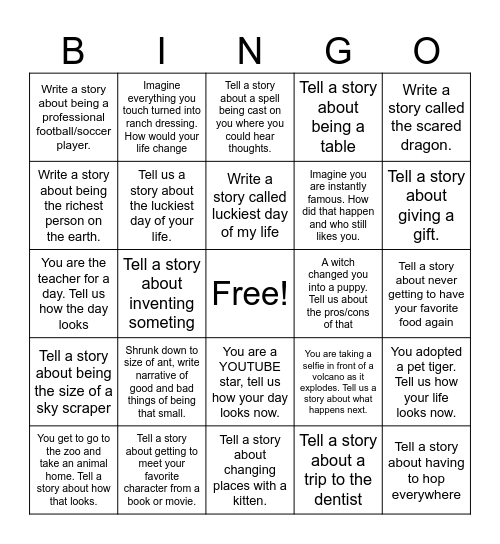 | B | I | N | G | O |
|---|---|---|---|---|
| Write a story about being a professional football/soccer player. | Imagine everything you touch turned into ranch dressing. How would your life change | Tell a story about a spell being cast on you where you could hear thoughts. | Tell a story about being a table | Write a story called the scared dragon. |
| Write a story about being the richest person on the earth. | Tell us a story about the luckiest day of your life. | Write a story called luckiest day of my life | Imagine you are instantly famous. How did that happen and who still likes you. | Tell a story about giving a gift. |
| You are the teacher for a day. Tell us how the day looks | Tell a story about inventing someting | Free! | A witch changed you into a puppy. Tell us about the pros/cons of that | Tell a story about never getting to have your favorite food again |
| Tell a story about being the size of a sky scraper | Shrunk down to size of ant, write narrative of good and bad things of being that small. | You are a YOUTUBE star, tell us how your day looks now. | You are taking a selfie in front of a volcano as it explodes. Tell us a story about what happens next. | You adopted a pet tiger. Tell us how your life looks now. |
| You get to go to the zoo and take an animal home. Tell a story about how that looks. | Tell a story about getting to meet your favorite character from a book or movie. | Tell a story about changing places with a kitten. | Tell a story about a trip to the dentist | Tell a story about having to hop everywhere |